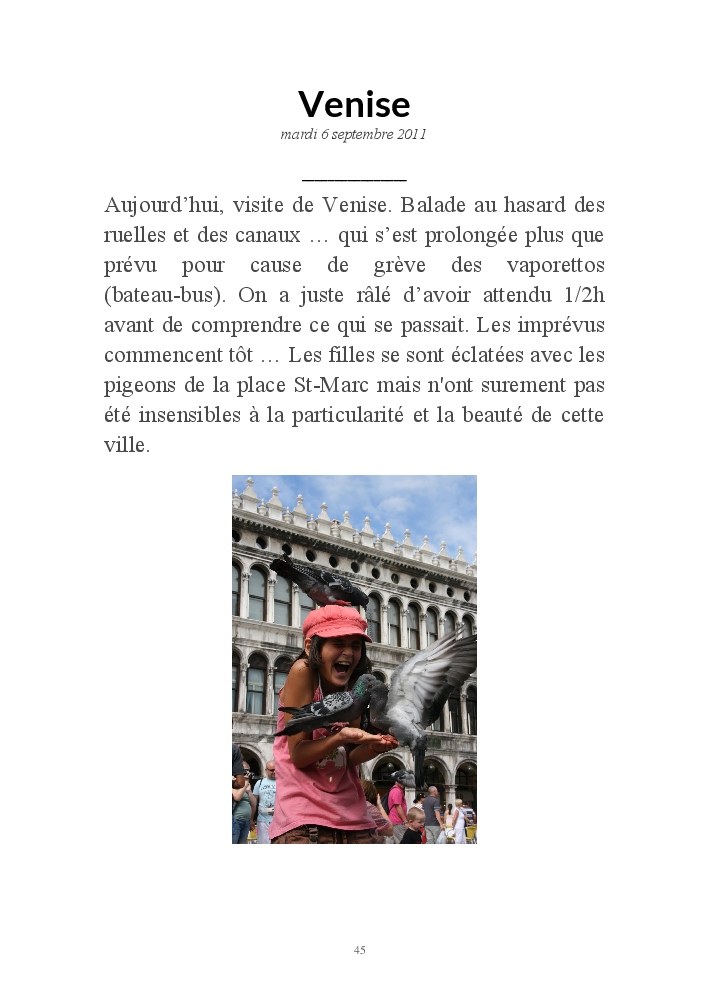 Venise

mardi 6 septembre 2011

Aujourd’hui, visite de Venise. Balade au hasard des ruelles et des canaux … qui s’est prolongée plus que prévu pour cause de grève des vaporettos (bateau-bus). On a juste râlé d’avoir attendu 1/2h avant de comprendre ce qui se passait. Les imprévus commencent tôt … Les filles se sont éclatées avec les pigeons de la place St-Marc mais n'ont surement pas été insensibles à la particularité et la beauté de cette ville.

45